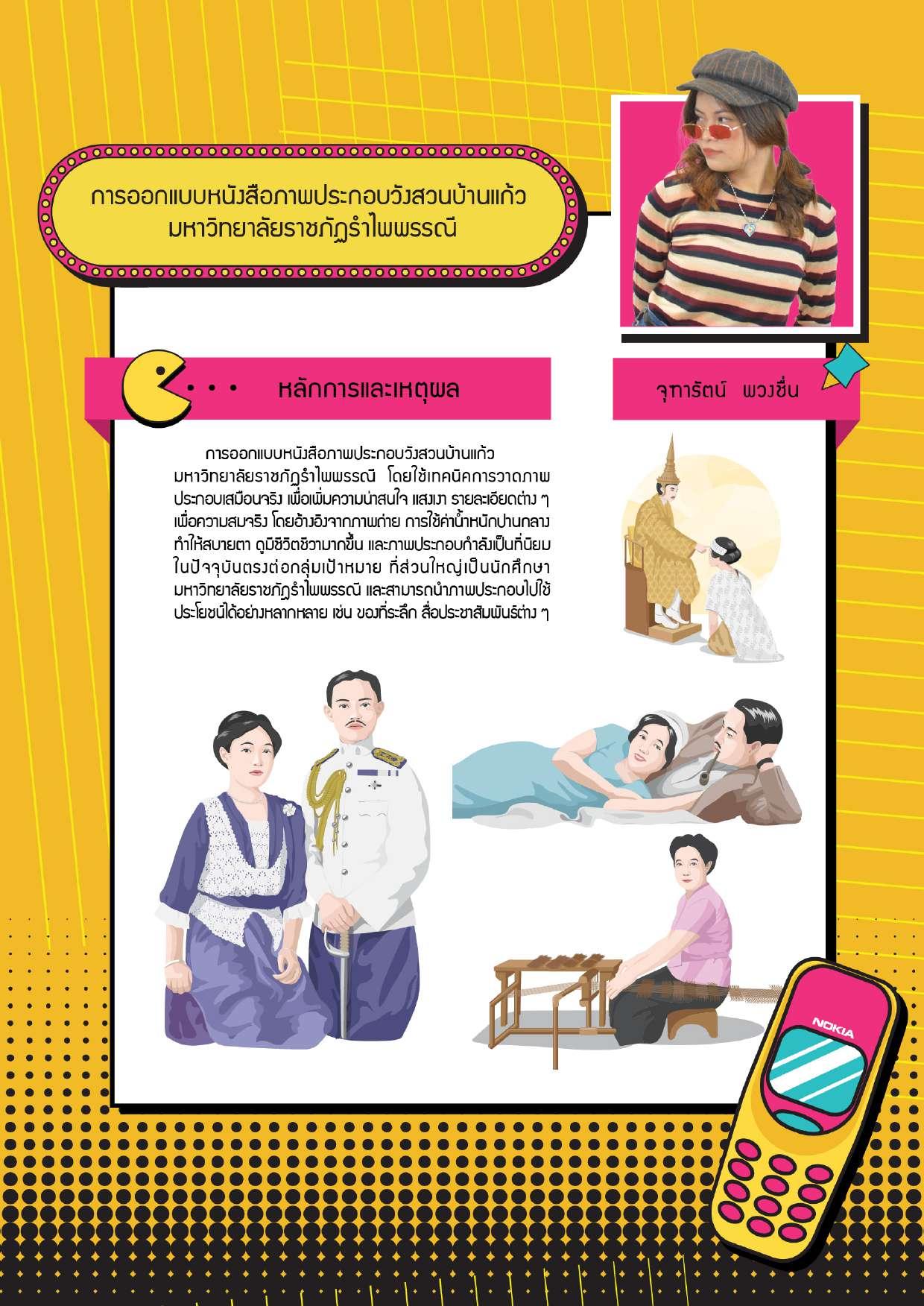 การออกแบบหนังสือภาพประกอบวังสวนบ้านแก้ว
มหาวิทยาลัยราชภัฏรำไพพรรณี

หลักการและเหตุผล

จุฑารัตน์ พวงชื่น

การออกแบบหนังสือภาพประกอบวังสวนบ้านแก้ว มหาวิทยาลัยราชภัฏรำไพพรรณี โดยใช้เทคนิคการวาดภาพประกอบเสมือนจริง เพื่อเพิ่มความน่าสนใจ แสงเงา รายละเอียดต่าง ๆ เพื่อความสมจริง โดยอ้างอิงจากภาพถ่าย การใช้ค่าน้ำหนักปานกลาง ทำให้สบายตา ดูมีชีวิตชีวามากขึ้น และภาพประกอบกำลังเป็นที่นิยมในปัจจุบันตรงต่อกลุ่มเป้าหมาย ที่ส่วนใหญ่เป็นนักศึกษามหาวิทยาลัยราชภัฏรำไพพรรณี และสามารถนำภาพประกอบไปใช้ประโยชน์ได้อย่างหลากหลาย เช่น ของที่ระลึก สื่อประชาสัมพันธ์ต่าง ๆ

NOKIA